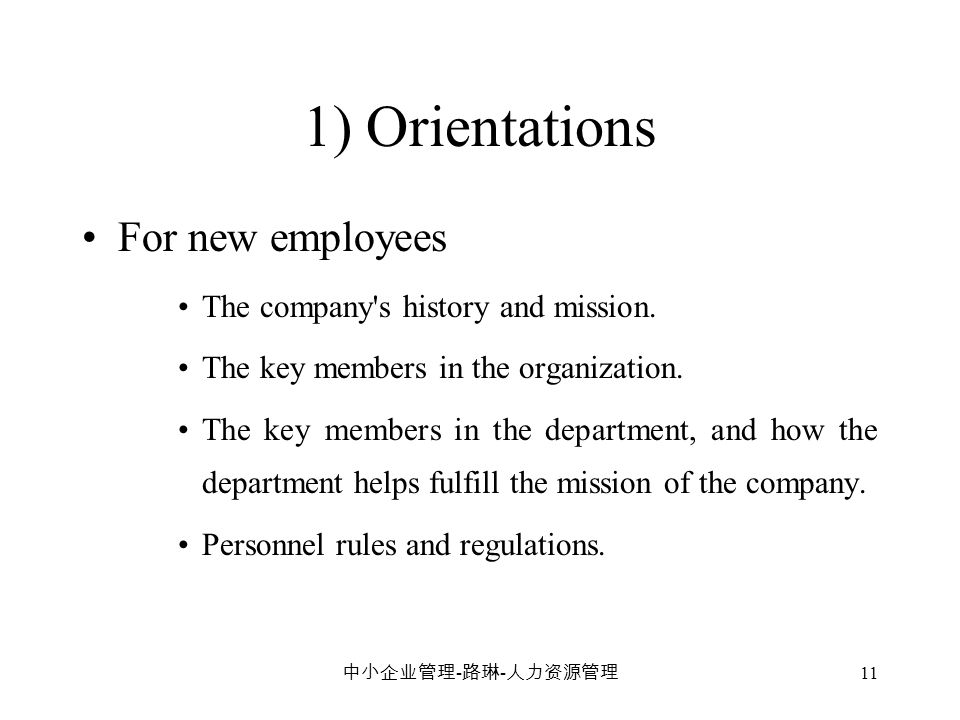 1) Orientations

• For new employees

• The company's history and mission.

• The key members in the organization.

• The key members in the department, and how the department helps fulfill the mission of the company.

• Personnel rules and regulations.

中小企业管理-路琳-人力资源管理

11